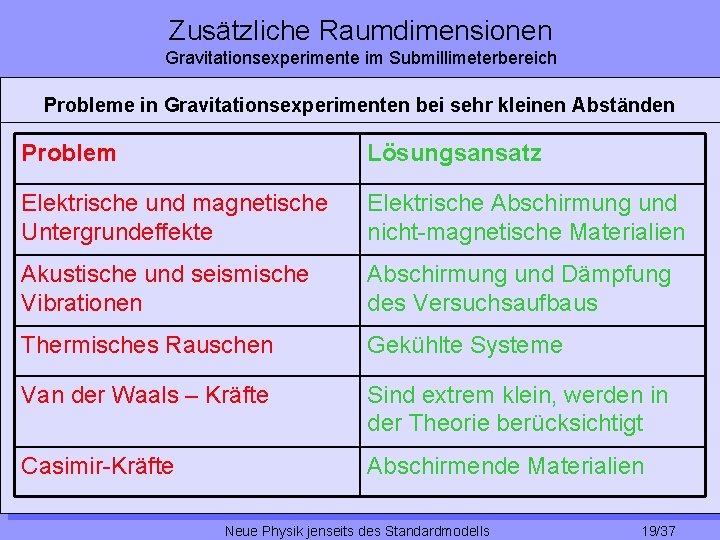 Zusätzliche Raumdimensionen
Gravitationsexperimente im Submillimeterbereich

Probleme in Gravitationsexperimenten bei sehr kleinen Abständen

| Problem | Lösungsansatz |
|---|---|
| Elektrische und magnetische Untergrundeffekte | Elektrische Abschirmung und nicht-magnetische Materialien |
| Akustische und seismische Vibrationen | Abschirmung und Dämpfung des Versuchsaufbaus |
| Thermisches Rauschen | Gekühlte Systeme |
| Van der Waals – Kräfte | Sind extrem klein, werden in der Theorie berücksichtigt |
| Casimir-Kräfte | Abschirmende Materialien |

Neue Physik jenseits des Standardmodells 19/37